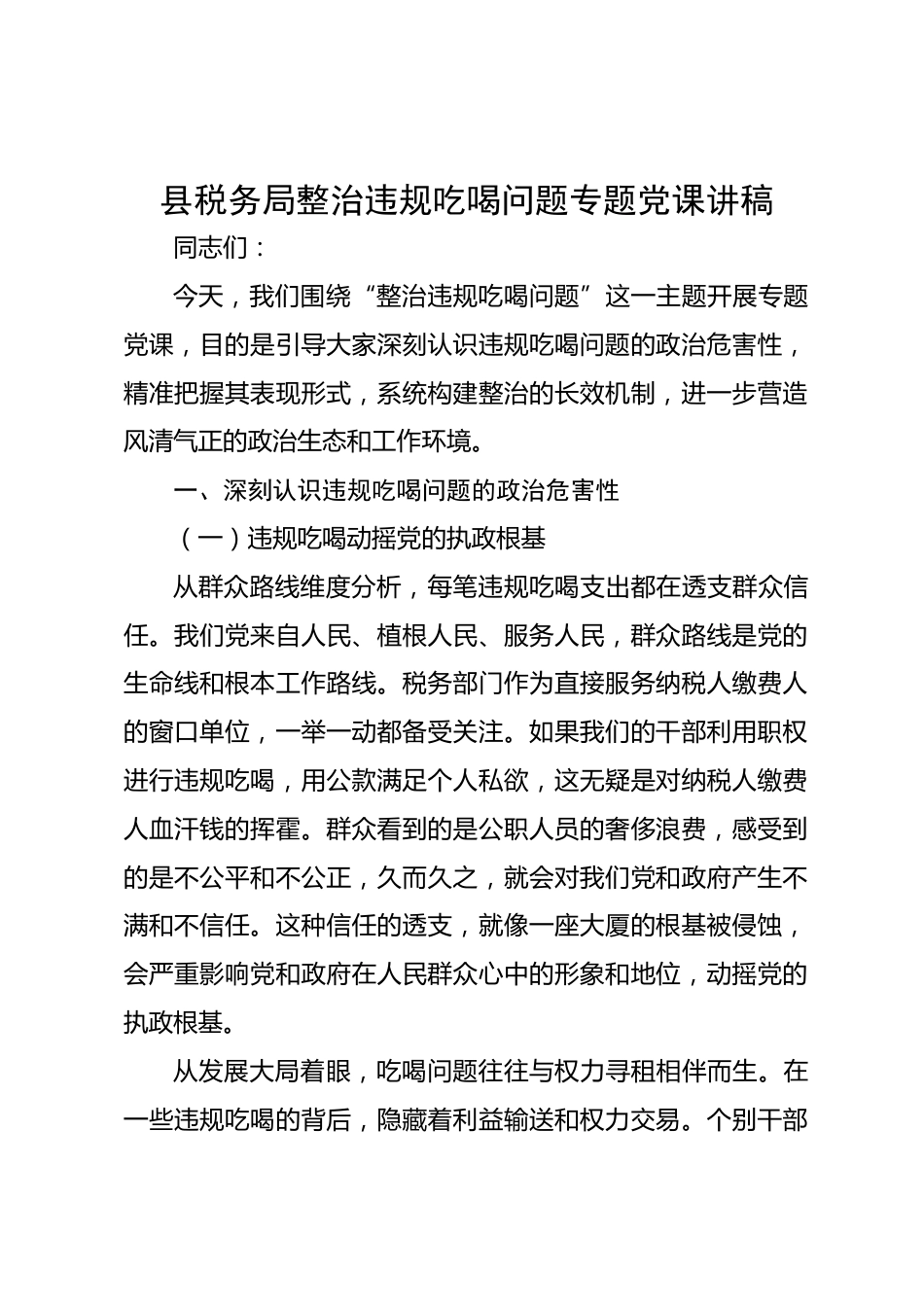 县税务局整治违规吃喝问题专题党课讲稿

同志们：

今天，我们围绕“整治违规吃喝问题”这一主题开展专题党课，目的是引导大家深刻认识违规吃喝问题的政治危害性，精准把握其表现形式，系统构建整治的长效机制，进一步营造风清气正的政治生态和工作环境。

一、深刻认识违规吃喝问题的政治危害性

（一）违规吃喝动摇党的执政根基

从群众路线维度分析，每笔违规吃喝支出都在透支群众信任。我们党来自人民、植根人民、服务人民，群众路线是党的生命线和根本工作路线。税务部门作为直接服务纳税人缴费人的窗口单位，一举一动都备受关注。如果我们的干部利用职权进行违规吃喝，用公款满足个人私欲，这无疑是对纳税人缴费人血汗钱的挥霍。群众看到的是公职人员的奢侈浪费，感受到的是不公平和不公正，久而久之，就会对我们党和政府产生不满和不信任。这种信任的透支，就像一座大厦的根基被侵蚀，会严重影响党和政府在人民群众心中的形象和地位，动摇党的执政根基。

从发展大局着眼，吃喝问题往往与权力寻租相伴而生。在一些违规吃喝的背后，隐藏着利益输送和权力交易。个别干部